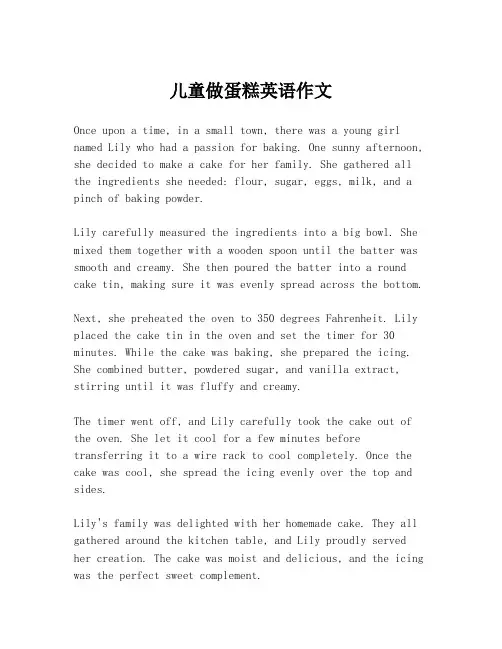 儿童做蛋糕英语作文

Once upon a time, in a small town, there was a young girl named Lily who had a passion for baking. One sunny afternoon, she decided to make a cake for her family. She gathered all the ingredients she needed: flour, sugar, eggs, milk, and a pinch of baking powder.

Lily carefully measured the ingredients into a big bowl. She mixed them together with a wooden spoon until the batter was smooth and creamy. She then poured the batter into a round cake tin, making sure it was evenly spread across the bottom.

Next, she preheated the oven to 350 degrees Fahrenheit. Lily placed the cake tin in the oven and set the timer for 30 minutes. While the cake was baking, she prepared the icing. She combined butter, powdered sugar, and vanilla extract, stirring until it was fluffy and creamy.

The timer went off, and Lily carefully took the cake out of the oven. She let it cool for a few minutes before transferring it to a wire rack to cool completely. Once the cake was cool, she spread the icing evenly over the top and sides.

Lily's family was delighted with her homemade cake. They all gathered around the kitchen table, and Lily proudly served her creation. The cake was moist and delicious, and the icing was the perfect sweet complement.